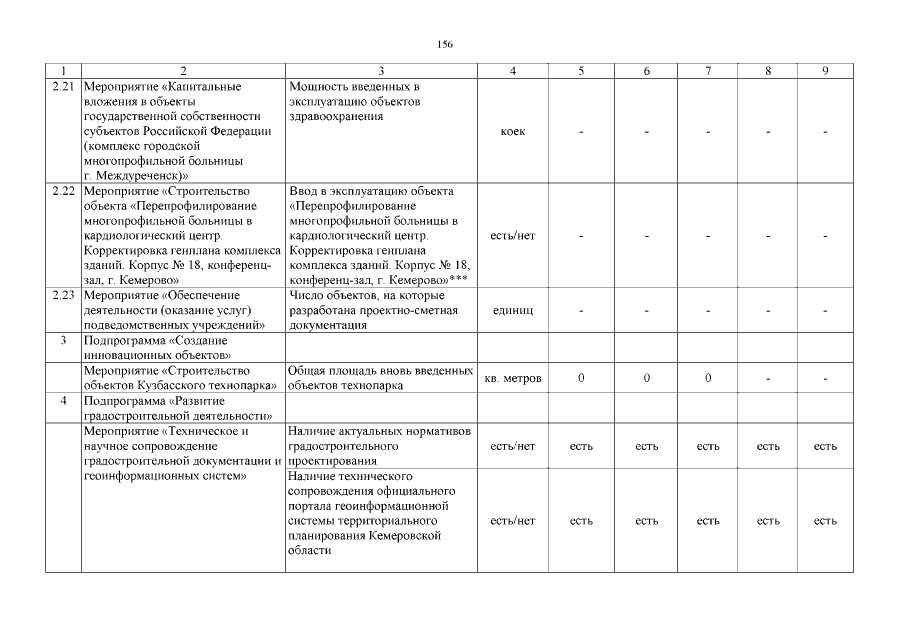 156

| 1 | 2 | 3 | 4 | 5 | 6 | 7 | 8 | 9 |
|---|---|---|---|---|---|---|---|---|
| 2.21 | Мероприятие «Капитальные вложения в объекты государственной собственности субъектов Российской Федерации (комплекс городской многопрофильной больницы г. Междуреченск)» | Мощность введенных в эксплуатацию объектов здравоохранения | коек | - | - | - | - | - |
| 2.22 | Мероприятие «Строительство объекта «Перепрофилирование многопрофильной больницы в кардиологический центр. Корректировка генплана комплекса зданий. Корпус № 18, конференц-зал, г. Кемерово» | Ввод в эксплуатацию объекта «Перепрофилирование многопрофильной больницы в кардиологический центр. Корректировка генплана комплекса зданий. Корпус № 18, конференц-зал, г. Кемерово»*** | есть/нет | - | - | - | - | - |
| 2.23 | Мероприятие «Обеспечение деятельности (оказание услуг) подведомственных учреждений» | Число объектов, на которые разработана проектно-сметная документация | единиц | - | - | - | - | - |
| 3 | Подпрограмма «Создание инновационных объектов» | | | | | | | |
| | Мероприятие «Строительство объектов Кузбасского технопарка» | Общая площадь вновь введенных объектов технопарка | кв. метров | 0 | 0 | 0 | - | - |
| 4 | Подпрограмма «Развитие градостроительной деятельности» | | | | | | | |
| | Мероприятие «Техническое и научное сопровождение градостроительной документации и геоинформационных систем» | Наличие актуальных нормативов градостроительного проектирования | есть/нет | есть | есть | есть | есть | есть |
| | | Наличие технического сопровождения официального портала геоинформационной системы территориального планирования Кемеровской области | есть/нет | есть | есть | есть | есть | есть |